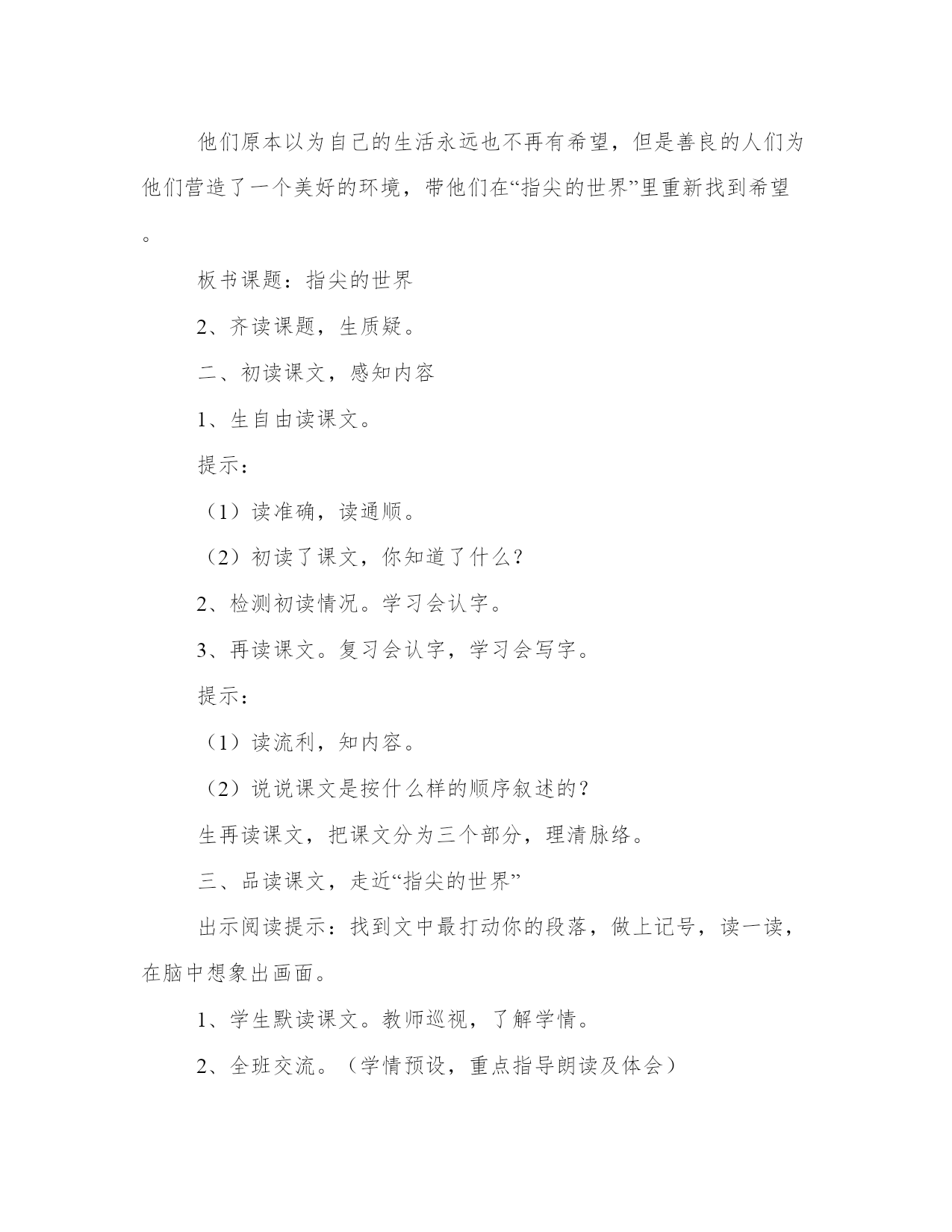 他们原本以为自己的生活永远也不再有希望，但是善良的人们为他们营造了一个美好的环境，带他们在“指尖的世界”里重新找到希望。

板书课题：指尖的世界

2、齐读课题，生质疑。

二、初读课文，感知内容

1、生自由读课文。

提示：

（1）读准确，读通顺。

（2）初读了课文，你知道了什么？

2、检测初读情况。学习会认字。

3、再读课文。复习会认字，学习会写字。

提示：

（1）读流利，知内容。

（2）说说课文是按什么样的顺序叙述的？

生再读课文，把课文分为三个部分，理清脉络。

三、品读课文，走近“指尖的世界”

出示阅读提示：找到文中最打动你的段落，做上记号，读一读，在脑中想象出画面。

1、学生默读课文。教师巡视，了解学情。

2、全班交流。（学情预设，重点指导朗读及体会）